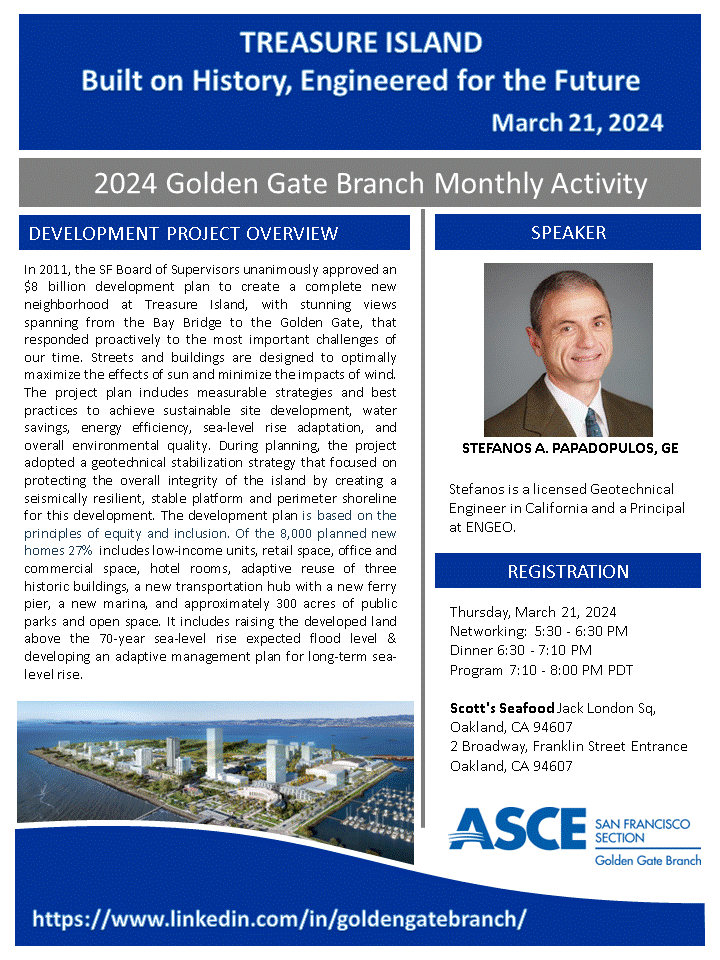 TREASURE ISLAND
Built on History, Engineered for the Future
March 21, 2024

2024 Golden Gate Branch Monthly Activity

DEVELOPMENT PROJECT OVERVIEW

In 2011, the SF Board of Supervisors unanimously approved an $8 billion development plan to create a complete new neighborhood at Treasure Island, with stunning views spanning from the Bay Bridge to the Golden Gate, that responded proactively to the most important challenges of our time. Streets and buildings are designed to optimally maximize the effects of sun and minimize the impacts of wind. The project plan includes measurable strategies and best practices to achieve sustainable site development, water savings, energy efficiency, sea-level rise adaptation, and overall environmental quality. During planning, the project adopted a geotechnical stabilization strategy that focused on protecting the overall integrity of the island by creating a seismically resilient, stable platform and perimeter shoreline for this development. The development plan is based on the principles of equity and inclusion. Of the 8,000 planned new homes 27% includes low-income units, retail space, office and commercial space, hotel rooms, adaptive reuse of three historic buildings, a new transportation hub with a new ferry pier, a new marina, and approximately 300 acres of public parks and open space. It includes raising the developed land above the 70-year sea-level rise expected flood level & developing an adaptive management plan for long-term sea-level rise.

SPEAKER

STEFANOS A. PAPADOPULOS, GE

Stefanos is a licensed Geotechnical Engineer in California and a Principal at ENGEO.

REGISTRATION

Thursday, March 21, 2024
Networking: 5:30 - 6:30 PM
Dinner 6:30 - 7:10 PM
Program 7:10 - 8:00 PM PDT

Scott's Seafood Jack London Sq, Oakland, CA 94607
2 Broadway, Franklin Street Entrance
Oakland, CA 94607

ASCE SAN FRANCISCO SECTION
Golden Gate Branch

https://www.linkedin.com/in/goldengatebranch/